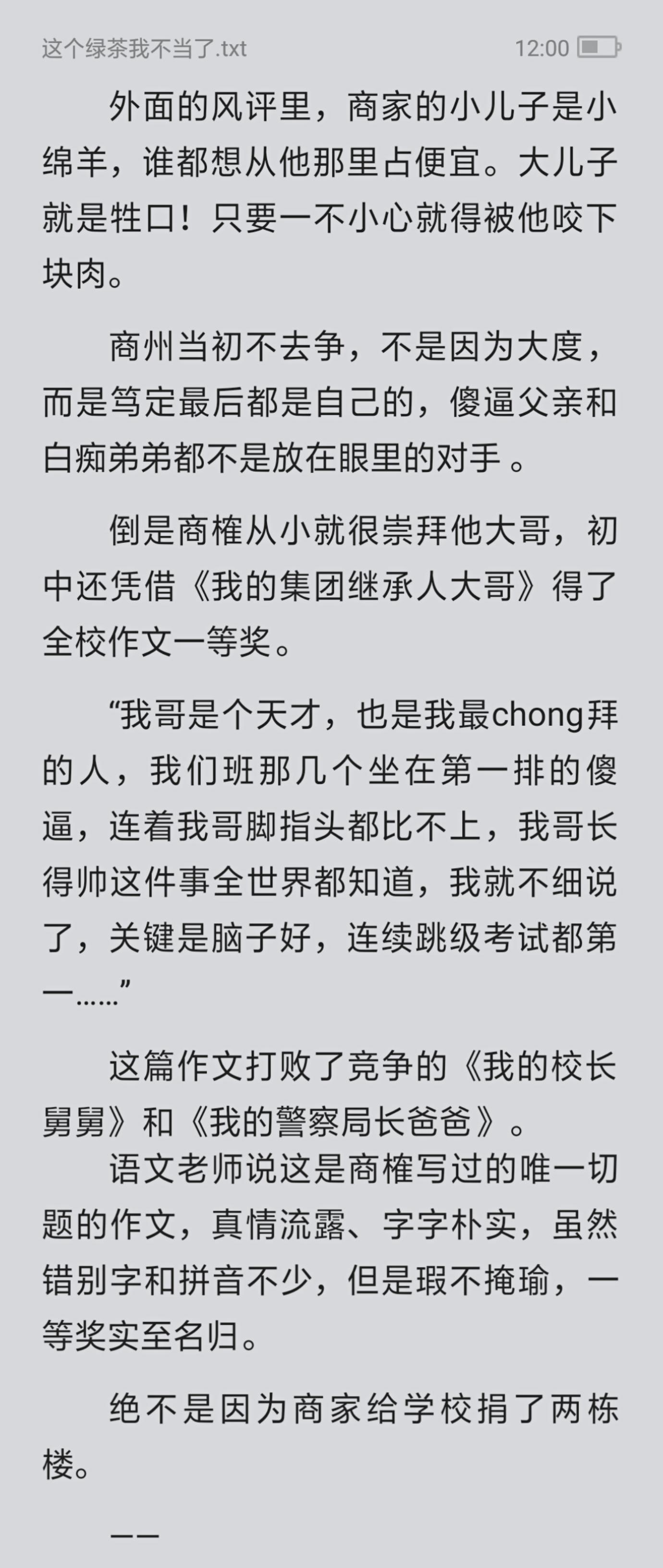 这个绿茶我不当了.txt 12:00

外面的风评里，商家的小儿子是小绵羊，谁都想从他那里占便宜。大儿子就是牲口！只要一不小心就得被他咬下块肉。

商州当初不去争，不是因为大度，而是笃定最后都是自己的，傻逼父亲和白痴弟弟都不是放在眼里的对手 。

倒是商榷从小就很崇拜他大哥，初中还凭借《我的集团继承人大哥》得了全校作文一等奖。

“我哥是个天才，也是我最chong拜的人，我们班那几个坐在第一排的傻逼，连着我哥脚指头都比不上，我哥长得帅这件事全世界都知道，我就不细说了，关键是脑子好，连续跳级考试都第一……”

这篇作文打败了竞争的《我的校长舅舅》和《我的警察局长爸爸》。
语文老师说这是商榷写过的唯一切题的作文，真情流露、字字朴实，虽然错别字和拼音不少，但是瑕不掩瑜，一等奖实至名归。

绝不是因为商家给学校捐了两栋楼。

——